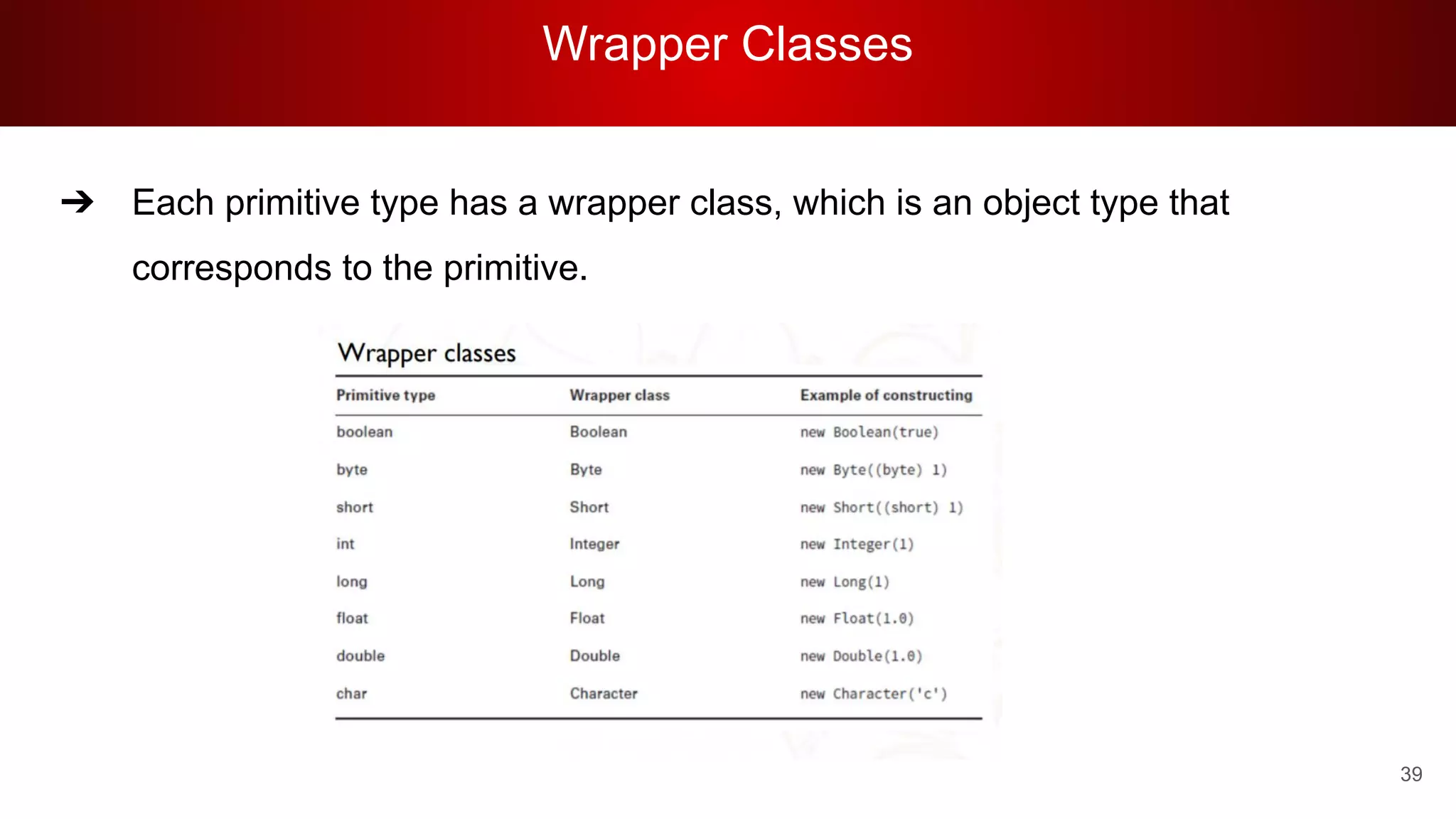 Wrapper Classes

➔ Each primitive type has a wrapper class, which is an object type that corresponds to the primitive.

Wrapper classes

| Primitive type | Wrapper class | Example of constructing |
|---|---|---|
| boolean | Boolean | new Boolean(true) |
| byte | Byte | new Byte((byte) 1) |
| short | Short | new Short((short) 1) |
| int | Integer | new Integer(1) |
| long | Long | new Long(1) |
| float | Float | new Float(1.0) |
| double | Double | new Double(1.0) |
| char | Character | new Character('c') |

39